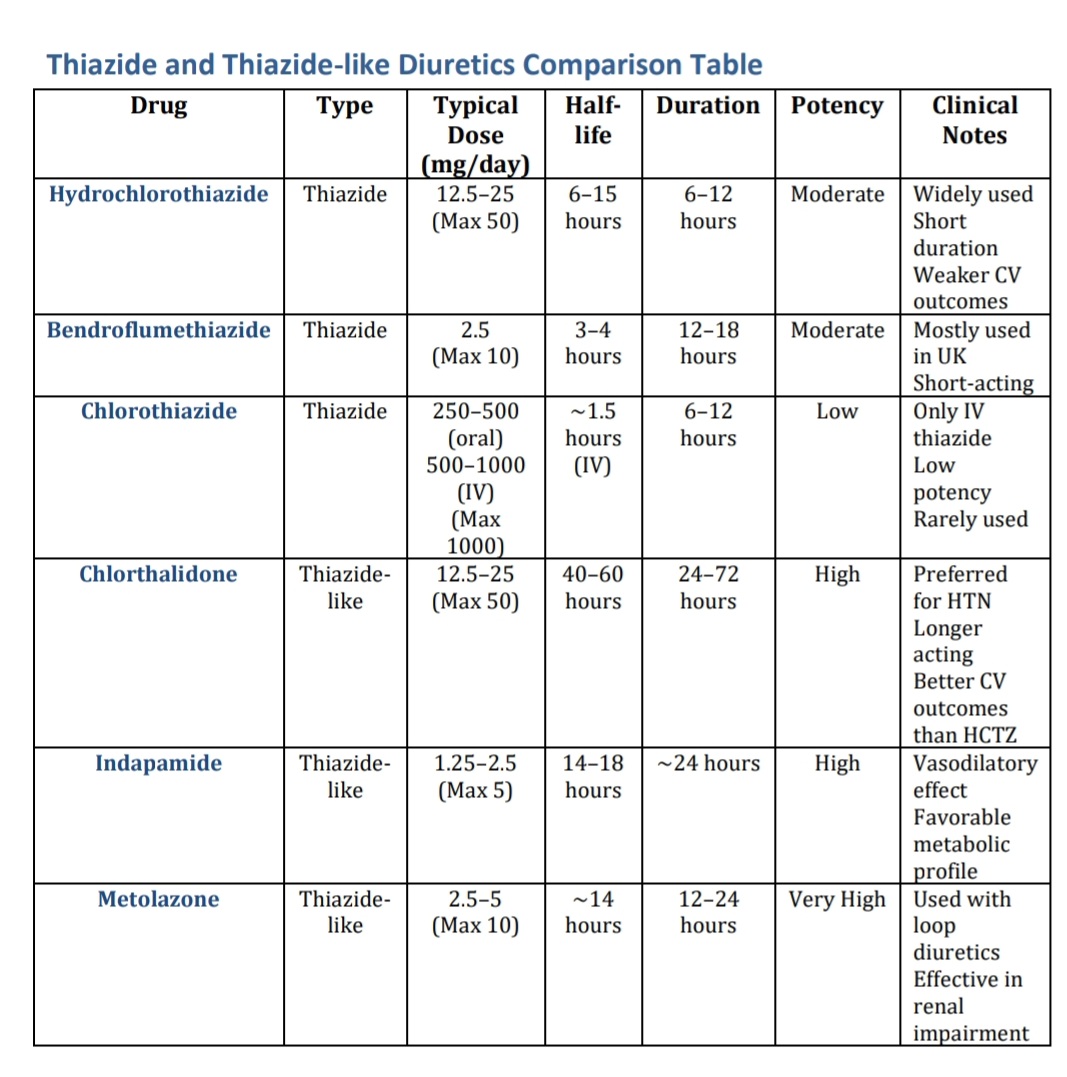 Thiazide and Thiazide-like Diuretics Comparison Table

| Drug | Type | Typical Dose (mg/day) | Half-life | Duration | Potency | Clinical Notes |
|---|---|---|---|---|---|---|
| Hydrochlorothiazide | Thiazide | 12.5–25 (Max 50) | 6–15 hours | 6–12 hours | Moderate | Widely used Short duration Weaker CV outcomes |
| Bendroflumethiazide | Thiazide | 2.5 (Max 10) | 3–4 hours | 12–18 hours | Moderate | Mostly used in UK Short-acting |
| Chlorothiazide | Thiazide | 250–500 (oral) 500–1000 (IV) (Max 1000) | ~1.5 hours (IV) | 6–12 hours | Low | Only IV thiazide Low potency Rarely used |
| Chlorthalidone | Thiazide-like | 12.5–25 (Max 50) | 40–60 hours | 24–72 hours | High | Preferred for HTN Longer acting Better CV outcomes than HCTZ |
| Indapamide | Thiazide-like | 1.25–2.5 (Max 5) | 14–18 hours | ~24 hours | High | Vasodilatory effect Favorable metabolic profile |
| Metolazone | Thiazide-like | 2.5–5 (Max 10) | ~14 hours | 12–24 hours | Very High | Used with loop diuretics Effective in renal impairment |